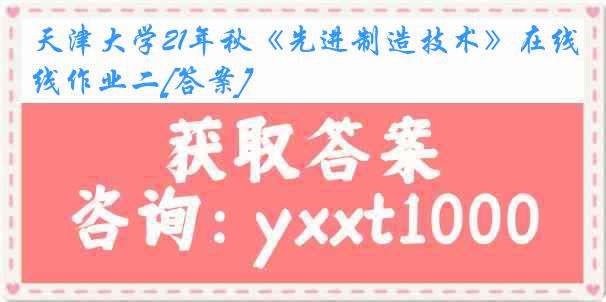 天津大学21年秋《先进制造技术》在线线作业二[答案]

获取答案

咨询：yxxt1000